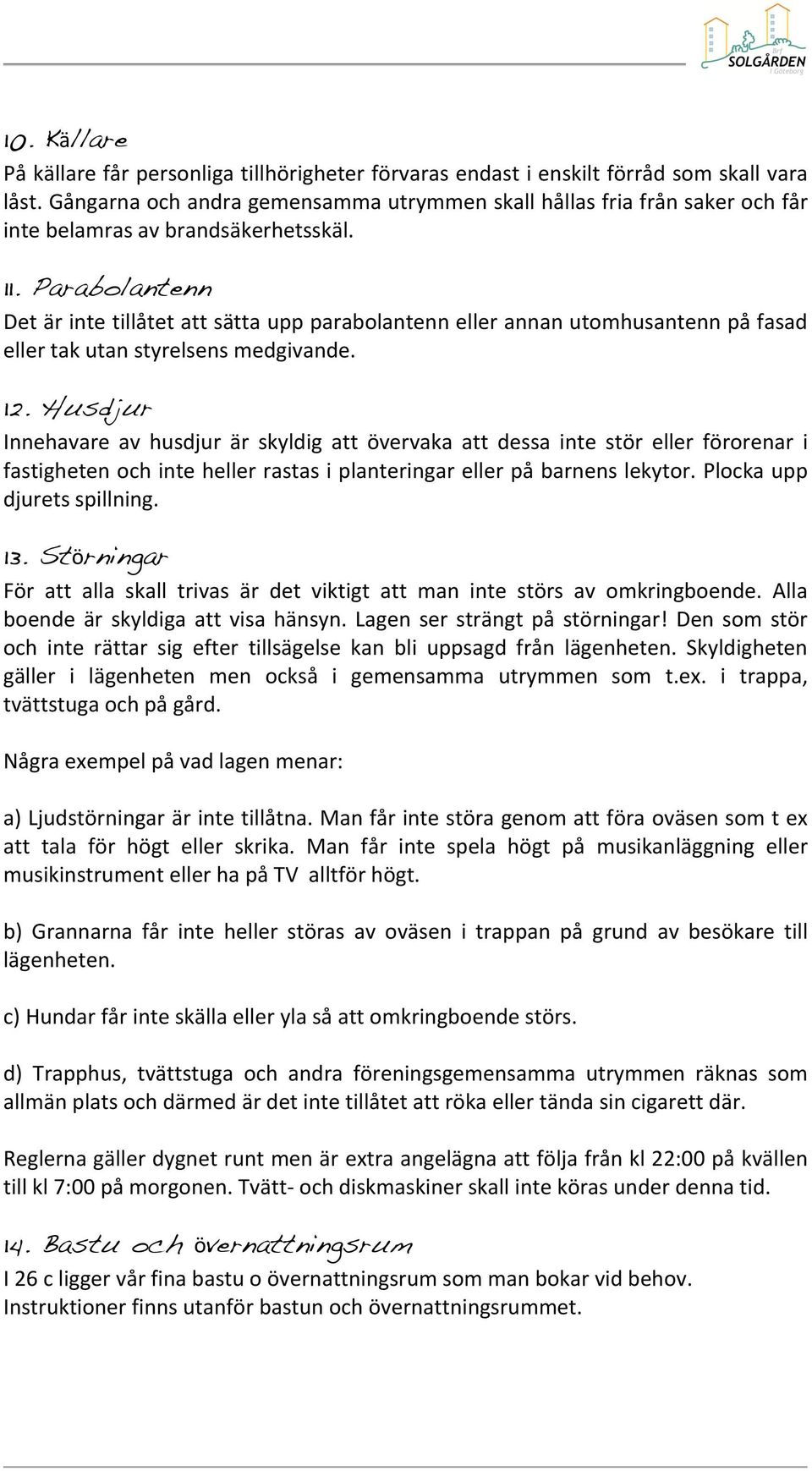 Brf SOLGÅRDEN i Göteborg

10. Källare
På källare får personliga tillhörigheter förvaras endast i enskilt förråd som skall vara låst. Gångarna och andra gemensamma utrymmen skall hållas fria från saker och får inte belamras av brandsäkerhetsskäl.

11. Parabolantenn
Det är inte tillåtet att sätta upp parabolantenn eller annan utomhusantenn på fasad eller tak utan styrelsens medgivande.

12. Husdjur
Innehavare av husdjur är skyldig att övervaka att dessa inte stör eller förorenar i fastigheten och inte heller rastas i planteringar eller på barnens lekytor. Plocka upp djurets spillning.

13. Störningar
För att alla skall trivas är det viktigt att man inte störs av omkringboende. Alla boende är skyldiga att visa hänsyn. Lagen ser strängt på störningar! Den som stör och inte rättar sig efter tillsägelse kan bli uppsagd från lägenheten. Skyldigheten gäller i lägenheten men också i gemensamma utrymmen som t.ex. i trappa, tvättstuga och på gård.

Några exempel på vad lagen menar:

a) Ljudstörningar är inte tillåtna. Man får inte störa genom att föra oväsen som t ex att tala för högt eller skrika. Man får inte spela högt på musikanläggning eller musikinstrument eller ha på TV alltför högt.

b) Grannarna får inte heller störas av oväsen i trappan på grund av besökare till lägenheten.

c) Hundar får inte skälla eller yla så att omkringboende störs.

d) Trapphus, tvättstuga och andra föreningsgemensamma utrymmen räknas som allmän plats och därmed är det inte tillåtet att röka eller tända sin cigarett där.

Reglerna gäller dygnet runt men är extra angelägna att följa från kl 22:00 på kvällen till kl 7:00 på morgonen. Tvätt- och diskmaskiner skall inte köras under denna tid.

14. Bastu och övernattningsrum
I 26 c ligger vår fina bastu o övernattningsrum som man bokar vid behov. Instruktioner finns utanför bastun och övernattningsrummet.